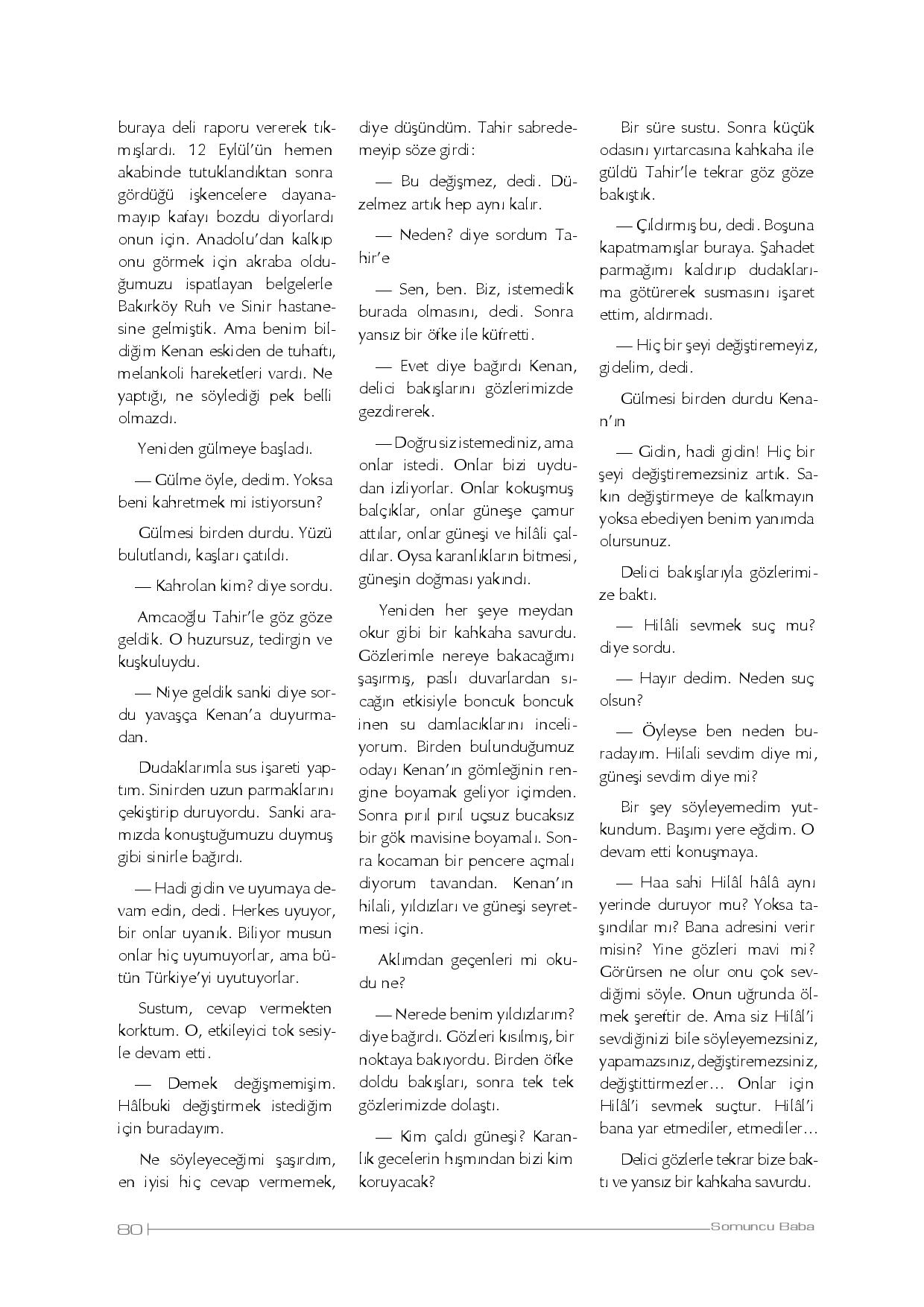 buraya deli raporu vererek tıkmışlardı. 12 Eylül'ün hemen akabinde tutuklandıktan sonra gördüğü işkencelere dayanamayıp kafayı bozdu diyorlardı onun için. Anadolu'dan kalkıp onu görmek için akraba olduğumuzu ispatlayan belgelerle Bakırköy Ruh ve Sinir hastanesine gelmiştik. Ama benim bildiğim Kenan eskiden de tuhaftı, melankoli hareketleri vardı. Ne yaptığı, ne söylediği pek belli olmazdı.

Yeniden gülmeye başladı.

— Gülme öyle, dedim. Yoksa beni kahretmek mi istiyorsun?

Gülmesi birden durdu. Yüzü bulutlandı, kaşları çatıldı.

— Kahrolan kim? diye sordu.

Amcaoğlu Tahir'le göz göze geldik. O huzursuz, tedirgin ve kuşkuluydu.

— Niye geldik sanki diye sordu yavaşça Kenan'a duyurmadan.

Dudaklarımla sus işareti yaptım. Sinirden uzun parmaklarını çekiştirip duruyordu. Sanki aramızda konuştuğumuzu duymuş gibi sinirle bağırdı.

— Hadi gidin ve uyumaya devam edin, dedi. Herkes uyuyor, bir onlar uyanık. Biliyor musun onlar hiç uyumuyorlar, ama bütün Türkiye'yi uyutuyorlar.

Sustum, cevap vermekten korktum. O, etkileyici tok sesiyle devam etti.

— Demek değişmemişim. Hâlbuki değiştirmek istediğim için buradayım.

Ne söyleyeceğimi şaşırdım, en iyisi hiç cevap vermemek, diye düşündüm. Tahir sabredemeyip söze girdi:

— Bu değişmez, dedi. Düzelmez artık hep aynı kalır.

— Neden? diye sordum Tahir'e

— Sen, ben. Biz, istemedik burada olmasını, dedi. Sonra yansız bir öfke ile küfretti.

— Evet diye bağırdı Kenan, delici bakışlarını gözlerimizde gezdirerek.

— Doğru siz istemediniz, ama onlar istedi. Onlar bizi uydudan izliyorlar. Onlar kokuşmuş balçıklar, onlar güneşe çamur attılar, onlar güneşi ve hilâli çaldılar. Oysa karanlıkların bitmesi, güneşin doğması yakındı.

Yeniden her şeye meydan okur gibi bir kahkaha savurdu. Gözlerimle nereye bakacağımı şaşırmış, paslı duvarlardan sıcağın etkisiyle boncuk boncuk inen su damlacıklarını inceliyorum. Birden bulunduğumuz odayı Kenan'ın gömleğinin rengine boyamak geliyor içimden. Sonra pırıl pırıl uçsuz bucaksız bir gök mavisine boyamalı. Sonra kocaman bir pencere açmalı diyorum tavandan. Kenan'ın hilali, yıldızları ve güneşi seyretmesi için.

Aklımdan geçenleri mi okudu ne?

— Nerede benim yıldızlarım? diye bağırdı. Gözleri kısılmış, bir noktaya bakıyordu. Birden öfke doldu bakışları, sonra tek tek gözlerimizde dolaştı.

— Kim çaldı güneşi? Karanlık gecelerin hışmından bizi kim koruyacak?

Bir süre sustu. Sonra küçük odasını yırtarcasına kahkaha ile güldü Tahir'le tekrar göz göze bakıştık.

— Çıldırmış bu, dedi. Boşuna kapatmamışlar buraya. Şahadet parmağımı kaldırıp dudaklarıma götürerek susmasını işaret ettim, aldırmadı.

— Hiç bir şeyi değiştiremeyiz, gidelim, dedi.

Gülmesi birden durdu Kenan'ın

— Gidin, hadi gidin! Hiç bir şeyi değiştiremezsiniz artık. Sakın değiştirmeye de kalkmayın yoksa ebediyen benim yanımda olursunuz.

Delici bakışlarıyla gözlerimize baktı.

— Hilâli sevmek suç mu? diye sordu.

— Hayır dedim. Neden suç olsun?

— Öyleyse ben neden buradayım. Hilali sevdim diye mi, güneşi sevdim diye mi?

Bir şey söyleyemedim yutkundum. Başımı yere eğdim. O devam etti konuşmaya.

— Haa sahi Hilâl hâlâ aynı yerinde duruyor mu? Yoksa taşındılar mı? Bana adresini verir misin? Yine gözleri mavi mi? Görürsen ne olur onu çok sevdiğimi söyle. Onun uğrunda ölmek şereftir de. Ama siz Hilâl'i sevdiğinizi bile söyleyemezsiniz, yapamazsınız, değiştiremezsiniz, değiştittirmezler… Onlar için Hilâl'i sevmek suçtur. Hilâl'i bana yar etmediler, etmediler…

Delici gözlerle tekrar bize baktı ve yansız bir kahkaha savurdu.

80 Somuncu Baba